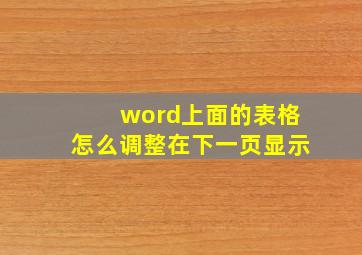 word上面的表格
怎么调整在下一页显示